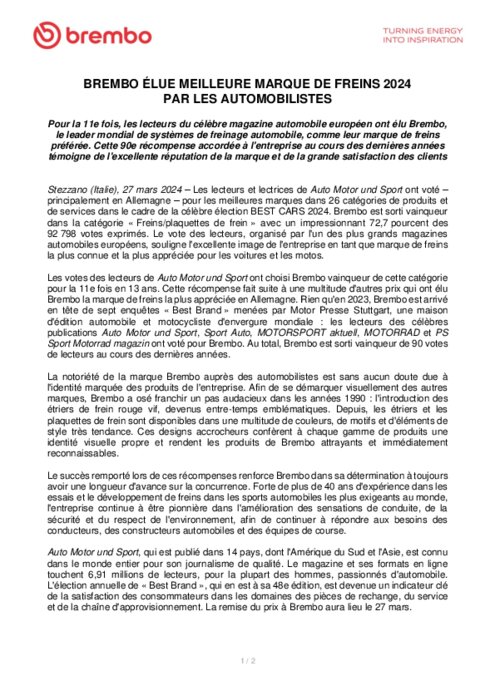 brembo

TURNING ENERGY INTO INSPIRATION

BREMBO ÉLUE MEILLEURE MARQUE DE FREINS 2024 PAR LES AUTOMOBILISTES

Pour la 11e fois, les lecteurs du célèbre magazine automobile européen ont élu Brembo, le leader mondial de systèmes de freinage automobile, comme leur marque de freins préférée. Cette 90e récompense accordée à l'entreprise au cours des dernières années témoigne de l'excellente réputation de la marque et de la grande satisfaction des clients

Stezzano (Italie), 27 mars 2024 – Les lecteurs et lectrices de Auto Motor und Sport ont voté – principalement en Allemagne – pour les meilleures marques dans 26 catégories de produits et de services dans le cadre de la célèbre élection BEST CARS 2024. Brembo est sorti vainqueur dans la catégorie « Freins/plaquettes de frein » avec un impressionnant 72,7 pourcent des 92 798 votes exprimés. Le vote des lecteurs, organisé par l'un des plus grands magazines automobiles européens, souligne l'excellente image de l'entreprise en tant que marque de freins la plus connue et la plus appréciée pour les voitures et les motos.

Les votes des lecteurs de Auto Motor und Sport ont choisi Brembo vainqueur de cette catégorie pour la 11e fois en 13 ans. Cette récompense fait suite à une multitude d'autres prix qui ont élu Brembo la marque de freins la plus appréciée en Allemagne. Rien qu'en 2023, Brembo est arrivé en tête de sept enquêtes « Best Brand » menées par Motor Presse Stuttgart, une maison d'édition automobile et motocycliste d'envergure mondiale : les lecteurs des célèbres publications Auto Motor und Sport, Sport Auto, MOTORSPORT aktuell, MOTORRAD et PS Sport Motorrad magazin ont voté pour Brembo. Au total, Brembo est sorti vainqueur de 90 votes de lecteurs au cours des dernières années.

La notoriété de la marque Brembo auprès des automobilistes est sans aucun doute due à l'identité marquée des produits de l'entreprise. Afin de se démarquer visuellement des autres marques, Brembo a osé franchir un pas audacieux dans les années 1990 : l'introduction des étriers de frein rouge vif, devenus entre-temps emblématiques. Depuis, les étriers et les plaquettes de frein sont disponibles dans une multitude de couleurs, de motifs et d'éléments de style très tendance. Ces designs accrocheurs confèrent à chaque gamme de produits une identité visuelle propre et rendent les produits de Brembo attrayants et immédiatement reconnaissables.

Le succès remporté lors de ces récompenses renforce Brembo dans sa détermination à toujours avoir une longueur d'avance sur la concurrence. Forte de plus de 40 ans d'expérience dans les essais et le développement de freins dans les sports automobiles les plus exigeants au monde, l'entreprise continue à être pionnière dans l'amélioration des sensations de conduite, de la sécurité et du respect de l'environnement, afin de continuer à répondre aux besoins des conducteurs, des constructeurs automobiles et des équipes de course.

Auto Motor und Sport, qui est publié dans 14 pays, dont l'Amérique du Sud et l'Asie, est connu dans le monde entier pour son journalisme de qualité. Le magazine et ses formats en ligne touchent 6,91 millions de lecteurs, pour la plupart des hommes, passionnés d'automobile. L'élection annuelle de « Best Brand », qui en est à sa 48e édition, est devenue un indicateur clé de la satisfaction des consommateurs dans les domaines des pièces de rechange, du service et de la chaîne d'approvisionnement. La remise du prix à Brembo aura lieu le 27 mars.

1 / 2